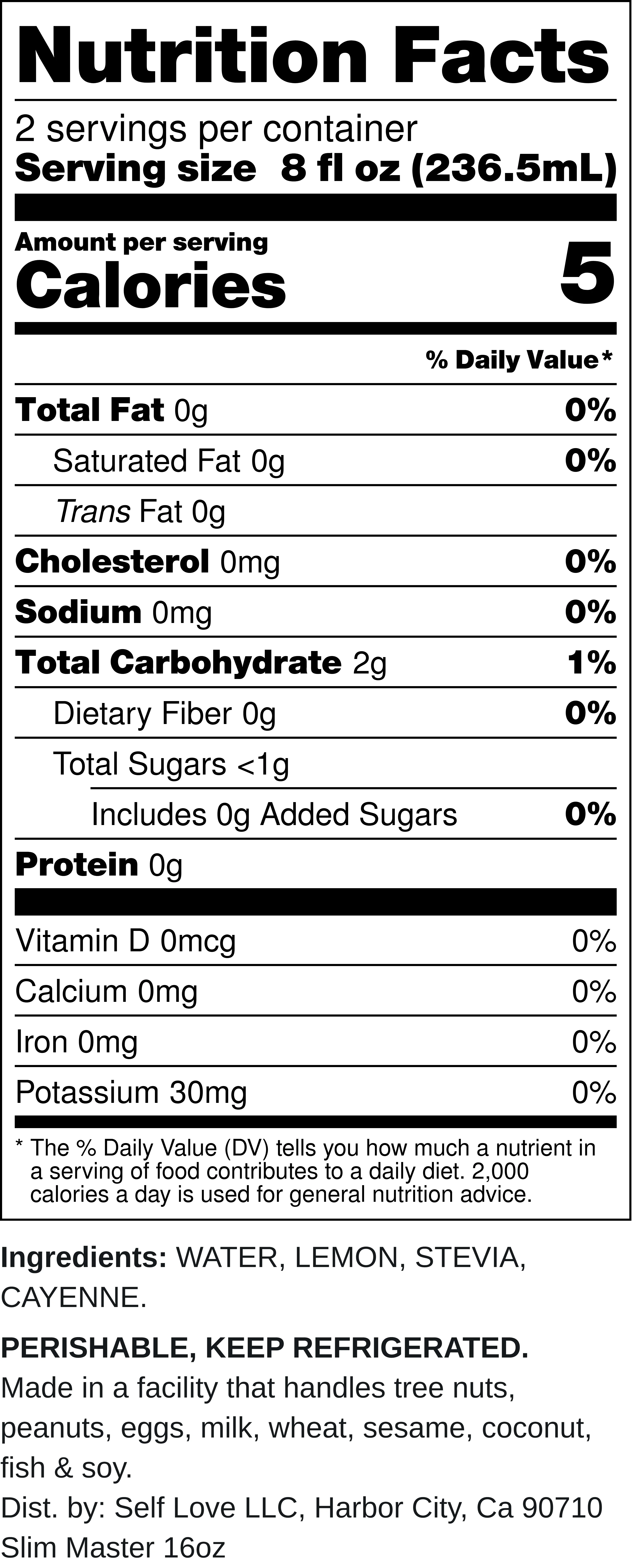 Nutrition Facts

2 servings per container
Serving size 8 fl oz (236.5mL)

Amount per serving
Calories 5

% Daily Value*

Total Fat 0g 0%
Saturated Fat 0g 0%
Trans Fat 0g
Cholesterol 0mg 0%
Sodium 0mg 0%
Total Carbohydrate 2g 1%
Dietary Fiber 0g 0%
Total Sugars <1g
Includes 0g Added Sugars 0%
Protein 0g

Vitamin D 0mcg 0%
Calcium 0mg 0%
Iron 0mg 0%
Potassium 30mg 0%

* The % Daily Value (DV) tells you how much a nutrient in a serving of food contributes to a daily diet. 2,000 calories a day is used for general nutrition advice.

Ingredients: WATER, LEMON, STEVIA, CAYENNE.

PERISHABLE, KEEP REFRIGERATED.
Made in a facility that handles tree nuts, peanuts, eggs, milk, wheat, sesame, coconut, fish & soy.
Dist. by: Self Love LLC, Harbor City, Ca 90710
Slim Master 16oz